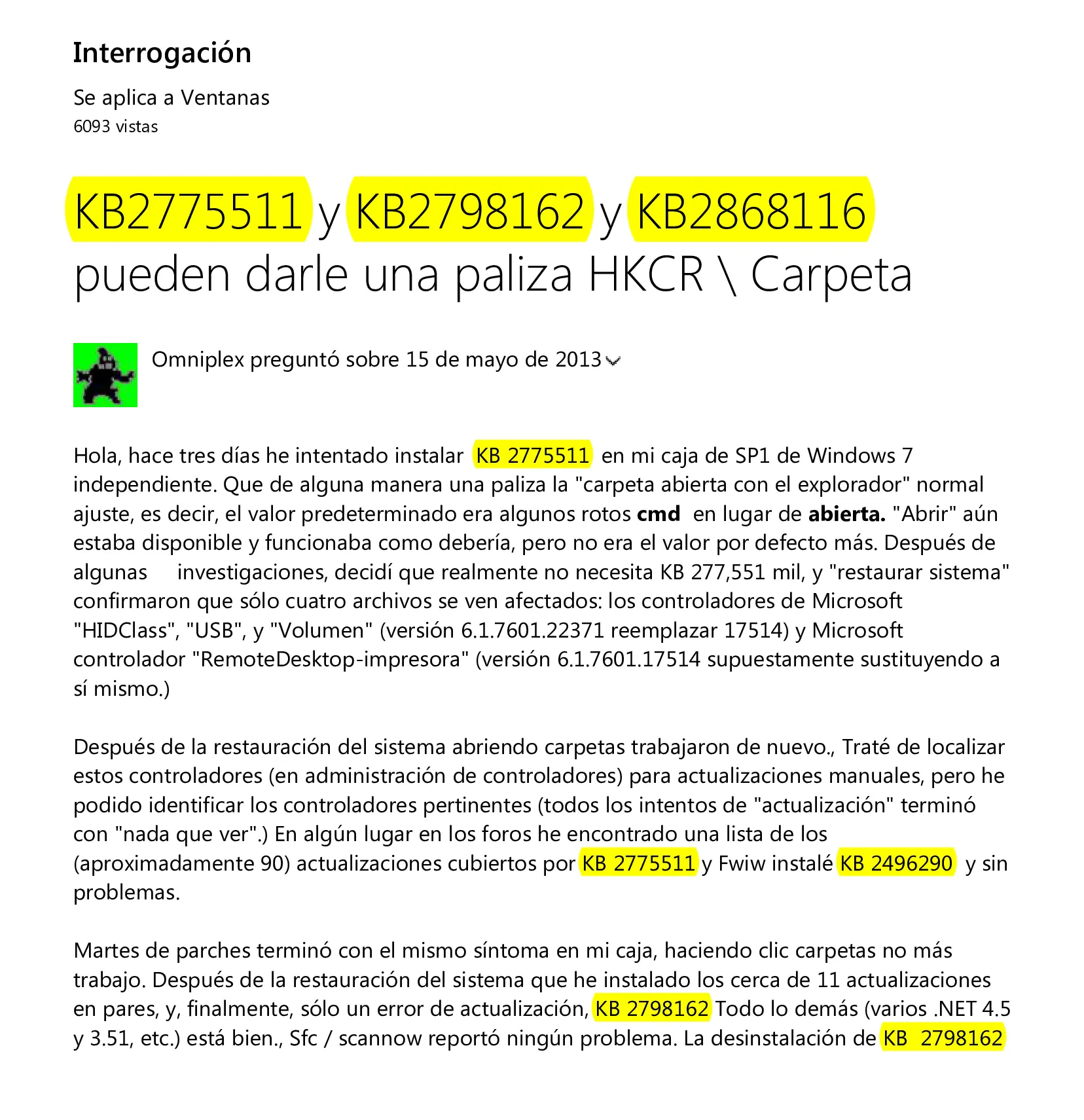 Interrogación

Se aplica a Ventanas
6093 vistas

KB2775511 y KB2798162 y KB2868116 pueden darle una paliza HKCR \ Carpeta

Omniplex preguntó sobre 15 de mayo de 2013

Hola, hace tres días he intentado instalar KB 2775511 en mi caja de SP1 de Windows 7 independiente. Que de alguna manera una paliza la "carpeta abierta con el explorador" normal ajuste, es decir, el valor predeterminado era algunos rotos cmd en lugar de abierta. "Abrir" aún estaba disponible y funcionaba como debería, pero no era el valor por defecto más. Después de algunas investigaciones, decidí que realmente no necesita KB 277,551 mil, y "restaurar sistema" confirmaron que sólo cuatro archivos se ven afectados: los controladores de Microsoft "HIDClass", "USB", y "Volumen" (versión 6.1.7601.22371 reemplazar 17514) y Microsoft controlador "RemoteDesktop-impresora" (versión 6.1.7601.17514 supuestamente sustituyendo a sí mismo.)

Después de la restauración del sistema abriendo carpetas trabajaron de nuevo., Traté de localizar estos controladores (en administración de controladores) para actualizaciones manuales, pero he podido identificar los controladores pertinentes (todos los intentos de "actualización" terminó con "nada que ver".) En algún lugar en los foros he encontrado una lista de los (aproximadamente 90) actualizaciones cubiertos por KB 2775511 y Fwiw instalé KB 2496290 y sin problemas.

Martes de parches terminó con el mismo síntoma en mi caja, haciendo clic carpetas no más trabajo. Después de la restauración del sistema que he instalado los cerca de 11 actualizaciones en pares, y, finalmente, sólo un error de actualización, KB 2798162 Todo lo demás (varios .NET 4.5 y 3.51, etc.) está bien., Sfc / scannow reportó ningún problema. La desinstalación de KB 2798162